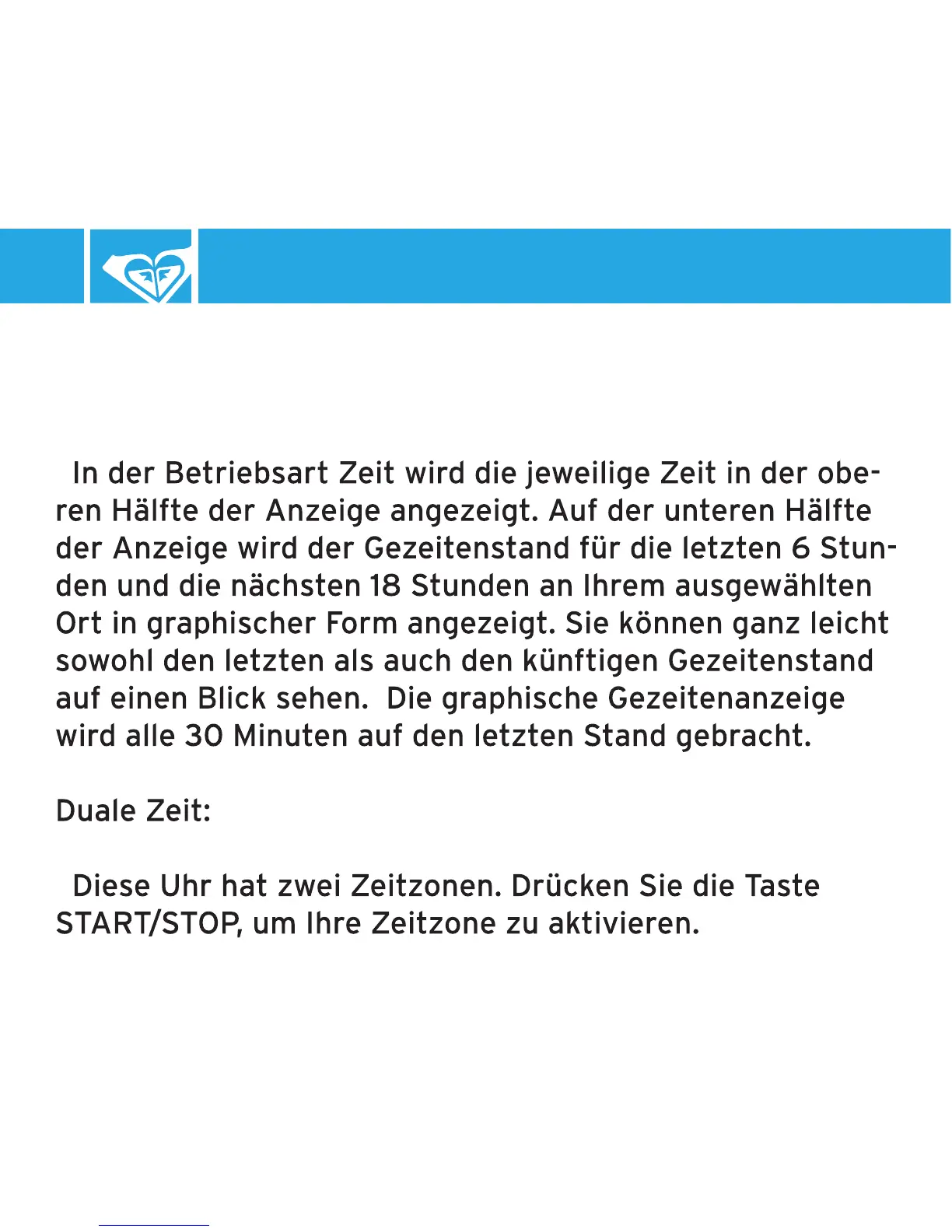 In der Betriebsart Zeit wird die jeweilige Zeit in der oberen Hälfte der Anzeige angezeigt. Auf der unteren Hälfte der Anzeige wird der Gezeitenstand für die letzten 6 Stunden und die nächsten 18 Stunden an Ihrem ausgewählten Ort in graphischer Form angezeigt. Sie können ganz leicht sowohl den letzten als auch den künftigen Gezeitenstand auf einen Blick sehen. Die graphische Gezeitenanzeige wird alle 30 Minuten auf den letzten Stand gebracht.

Duale Zeit:

Diese Uhr hat zwei Zeitzonen. Drücken Sie die Taste START/STOP, um Ihre Zeitzone zu aktivieren.